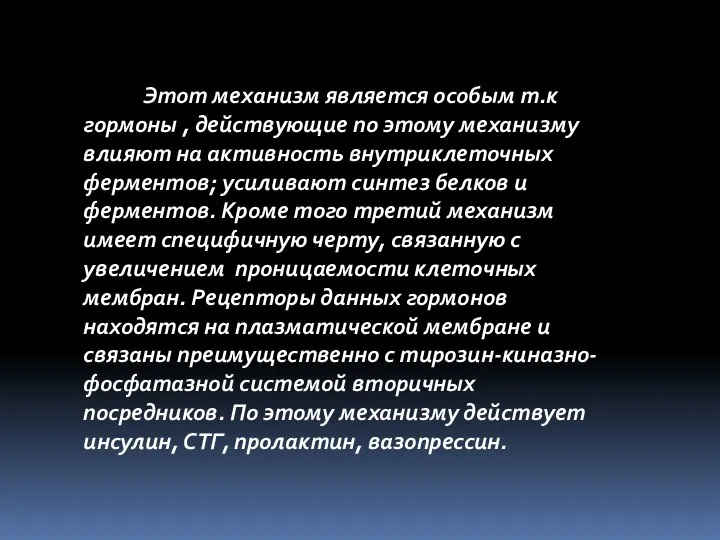 Этот механизм является особым т.к гормоны , действующие по этому механизму влияют на активность внутриклеточных ферментов; усиливают синтез белков и ферментов. Кроме того третий механизм имеет специфичную черту, связанную с увеличением  проницаемости клеточных мембран. Рецепторы данных гормонов находятся на плазматической мембране и связаны преимущественно с тирозин-киназно-фосфатазной системой вторичных посредников. По этому механизму действует инсулин, СТГ, пролактин, вазопрессин.